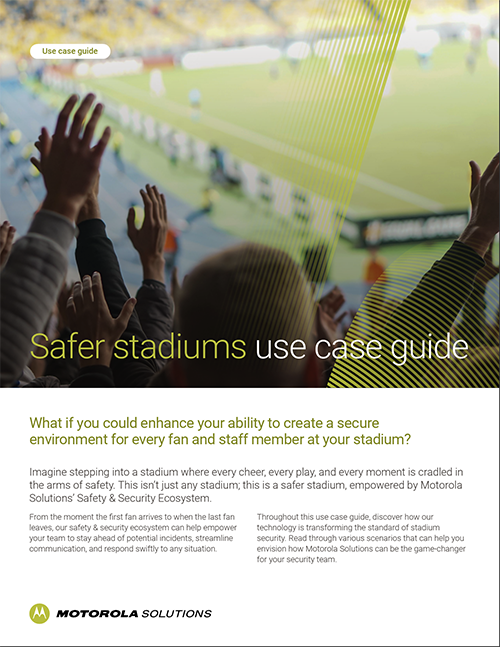 Use case guide

Safer stadiums use case guide

What if you could enhance your ability to create a secure environment for every fan and staff member at your stadium?

Imagine stepping into a stadium where every cheer, every play, and every moment is cradled in the arms of safety. This isn't just any stadium; this is a safer stadium, empowered by Motorola Solutions' Safety & Security Ecosystem.

From the moment the first fan arrives to when the last fan leaves, our safety & security ecosystem can help empower your team to stay ahead of potential incidents, streamline communication, and respond swiftly to any situation.

Throughout this use case guide, discover how our technology is transforming the standard of stadium security. Read through various scenarios that can help you envision how Motorola Solutions can be the game-changer for your security team.

MOTOROLA SOLUTIONS